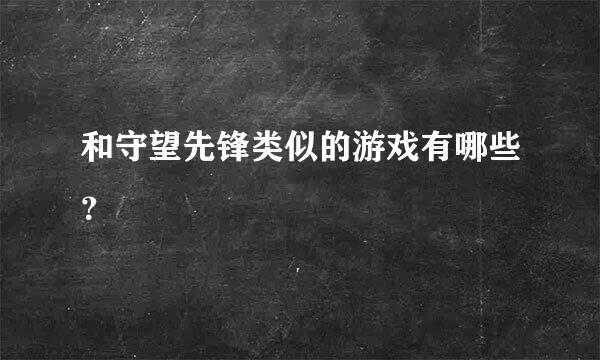 和守望先锋类似的游戏有哪些?